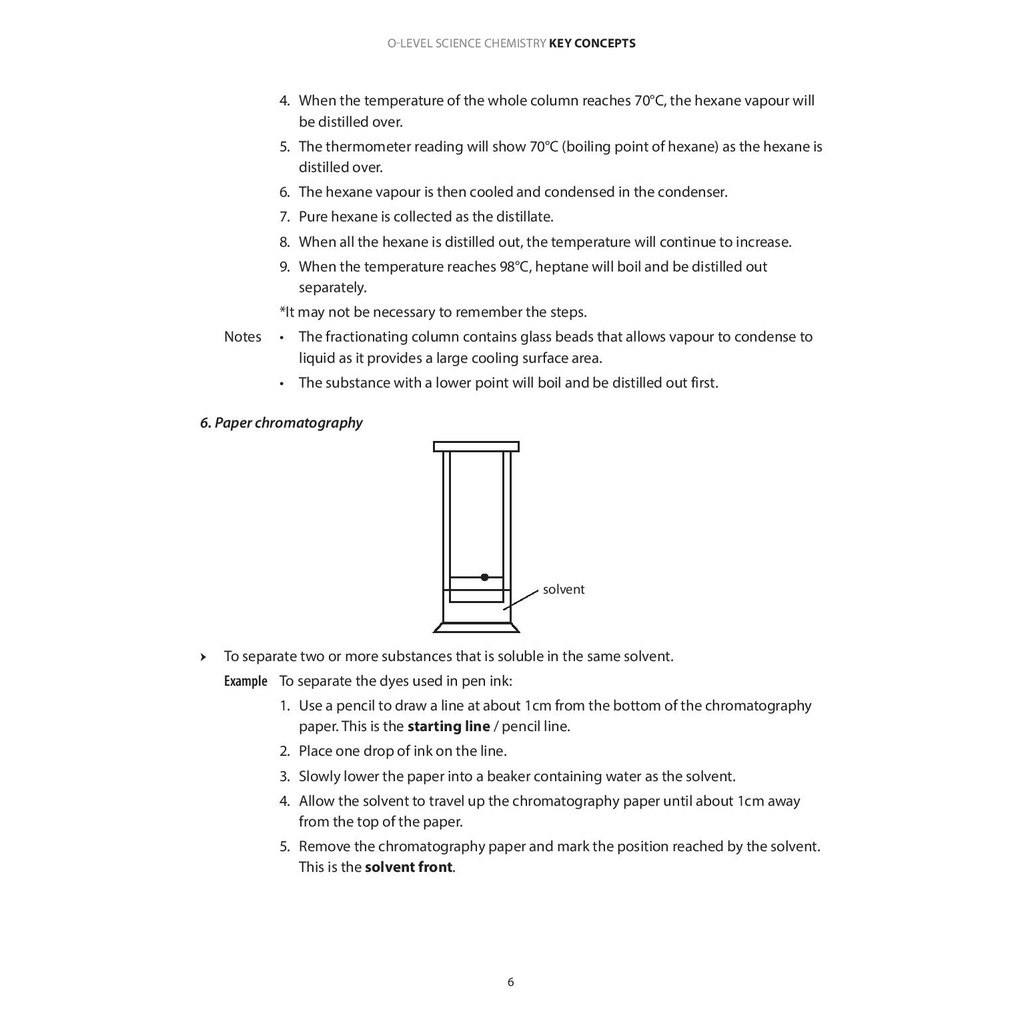 O-LEVEL SCIENCE CHEMISTRY KEY CONCEPTS

4. When the temperature of the whole column reaches 70°C, the hexane vapour will be distilled over.
5. The thermometer reading will show 70°C (boiling point of hexane) as the hexane is distilled over.
6. The hexane vapour is then cooled and condensed in the condenser.
7. Pure hexane is collected as the distillate.
8. When all the hexane is distilled out, the temperature will continue to increase.
9. When the temperature reaches 98°C, heptane will boil and be distilled out separately.

*It may not be necessary to remember the steps.

Notes
• The fractionating column contains glass beads that allows vapour to condense to liquid as it provides a large cooling surface area.
• The substance with a lower point will boil and be distilled out first.

6. Paper chromatography

solvent

› To separate two or more substances that is soluble in the same solvent.

Example To separate the dyes used in pen ink:
1. Use a pencil to draw a line at about 1cm from the bottom of the chromatography paper. This is the starting line / pencil line.
2. Place one drop of ink on the line.
3. Slowly lower the paper into a beaker containing water as the solvent.
4. Allow the solvent to travel up the chromatography paper until about 1cm away from the top of the paper.
5. Remove the chromatography paper and mark the position reached by the solvent. This is the solvent front.

6